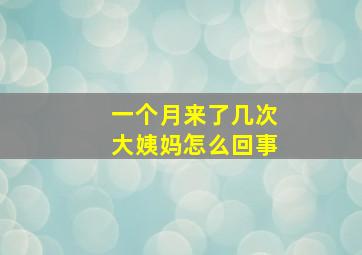 一个月来了几次
大姨妈怎么回事